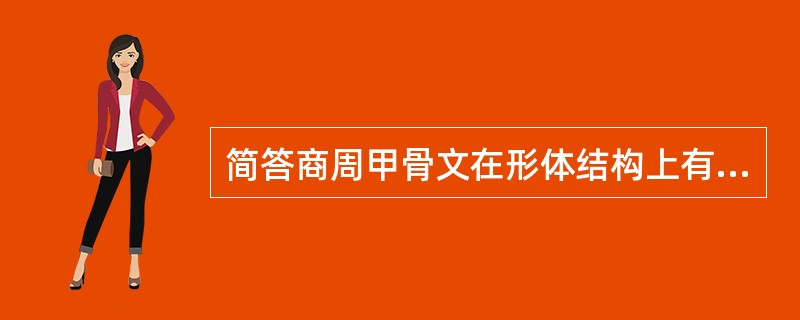 简答商周甲骨文在形体结构上有...